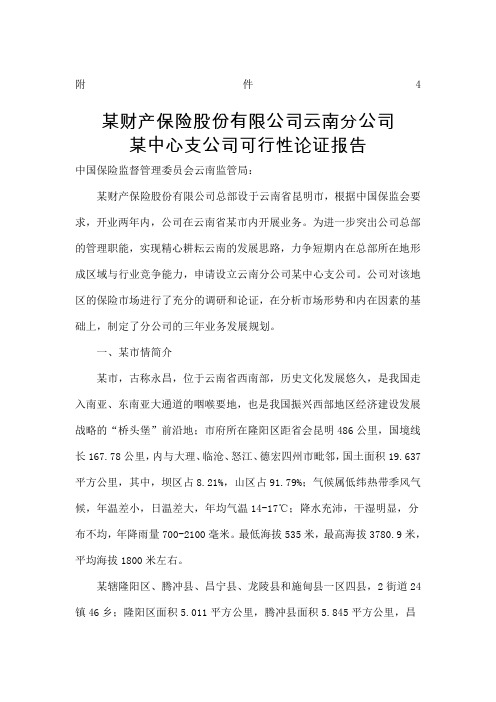 附　　　　　　件　　　　　　4

某财产保险股份有限公司云南分公司
某中心支公司可行性论证报告

中国保险监督管理委员会云南监管局：

某财产保险股份有限公司总部设于云南省昆明市，根据中国保监会要求，开业两年内，公司在云南省某市内开展业务。为进一步突出公司总部的管理职能，实现精心耕耘云南的发展思路，力争短期内在总部所在地形成区域与行业竞争能力，申请设立云南分公司某中心支公司。公司对该地区的保险市场进行了充分的调研和论证，在分析市场形势和内在因素的基础上，制定了分公司的三年业务发展规划。

一、某市情简介

某市，古称永昌，位于云南省西南部，历史文化发展悠久，是我国走入南亚、东南亚大通道的咽喉要地，也是我国振兴西部地区经济建设发展战略的“桥头堡”前沿地；市府所在隆阳区距省会昆明 486 公里，国境线长 167.78 公里，内与大理、临沧、怒江、德宏四州市毗邻，国土面积 19.637 平方公里，其中，坝区占 8.21%，山区占 91.79%；气候属低纬热带季风气候，年温差小，日温差大，年均气温 14-17℃；降水充沛，干湿明显，分布不均，年降雨量 700-2100 毫米。最低海拔 535 米，最高海拔 3780.9 米，平均海拔 1800 米左右。

某辖隆阳区、腾冲县、昌宁县、龙陵县和施甸县一区四县，2 街道 24 镇 46 乡；隆阳区面积 5.011 平方公里，腾冲县面积 5.845 平方公里，昌